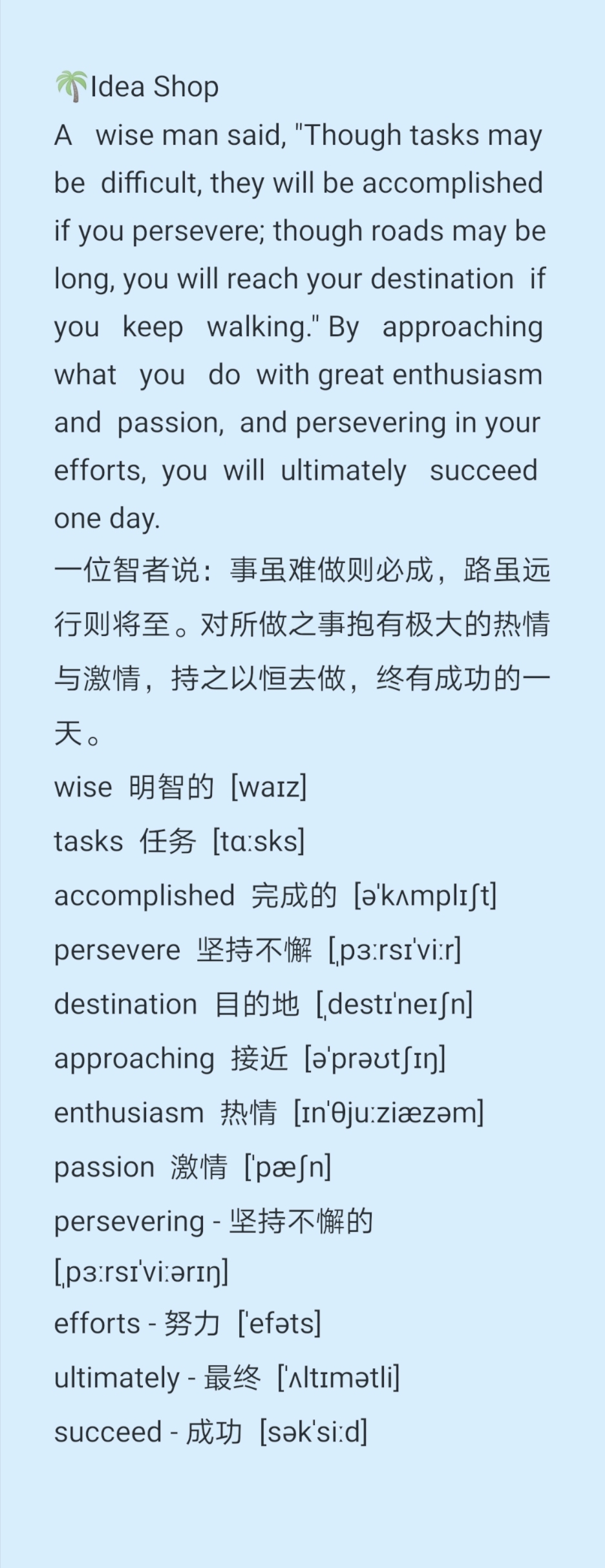 🌴Idea Shop
A wise man said, "Though tasks may be difficult, they will be accomplished if you persevere; though roads may be long, you will reach your destination if you keep walking." By approaching what you do with great enthusiasm and passion, and persevering in your efforts, you will ultimately succeed one day.
一位智者说：事虽难做则必成，路虽远行则将至。对所做之事抱有极大的热情与激情，持之以恒去做，终有成功的一天。
wise 明智的 [waɪz]
tasks 任务 [tɑːsks]
accomplished 完成的 [əˈkʌmplɪʃt]
persevere 坚持不懈 [ˌpɜːrsɪˈviːr]
destination 目的地 [ˌdestɪˈneɪʃn]
approaching 接近 [əˈprəʊtʃɪŋ]
enthusiasm 热情 [ɪnˈθjuːziæzəm]
passion 激情 [ˈpæʃn]
persevering - 坚持不懈的 [ˌpɜːrsɪˈviːərɪŋ]
efforts - 努力 [ˈefəts]
ultimately - 最终 [ˈʌltɪmətli]
succeed - 成功 [səkˈsiːd]